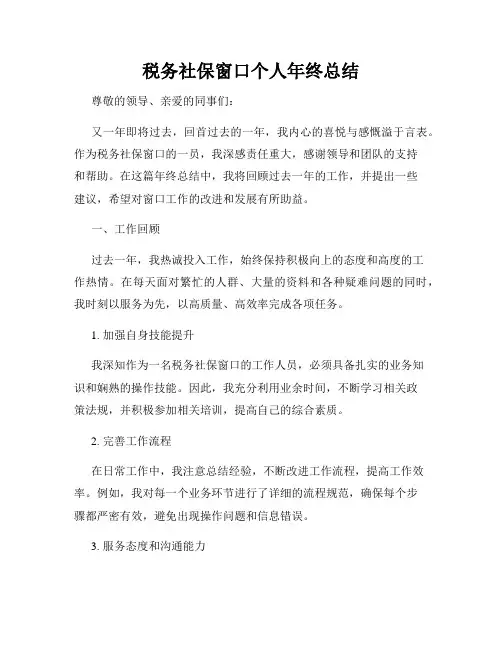 税务社保窗口个人年终总结

尊敬的领导、亲爱的同事们:

又一年即将过去，回首过去的一年，我内心的喜悦与感慨溢于言表。作为税务社保窗口的一员，我深感责任重大，感谢领导和团队的支持和帮助。在这篇年终总结中，我将回顾过去一年的工作，并提出一些建议，希望对窗口工作的改进和发展有所助益。

一、工作回顾

过去一年，我热诚投入工作，始终保持积极向上的态度和高度的工作热情。在每天面对繁忙的人群、大量的资料和各种疑难问题的同时，我时刻以服务为先，以高质量、高效率完成各项任务。

1. 加强自身技能提升

我深知作为一名税务社保窗口的工作人员，必须具备扎实的业务知识和娴熟的操作技能。因此，我充分利用业余时间，不断学习相关政策法规，并积极参加相关培训，提高自己的综合素质。

2. 完善工作流程

在日常工作中，我注意总结经验，不断改进工作流程，提高工作效率。例如，我对每一个业务环节进行了详细的流程规范，确保每个步骤都严密有效，避免出现操作问题和信息错误。

3. 服务态度和沟通能力